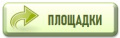 ПЛОЩАДКИ